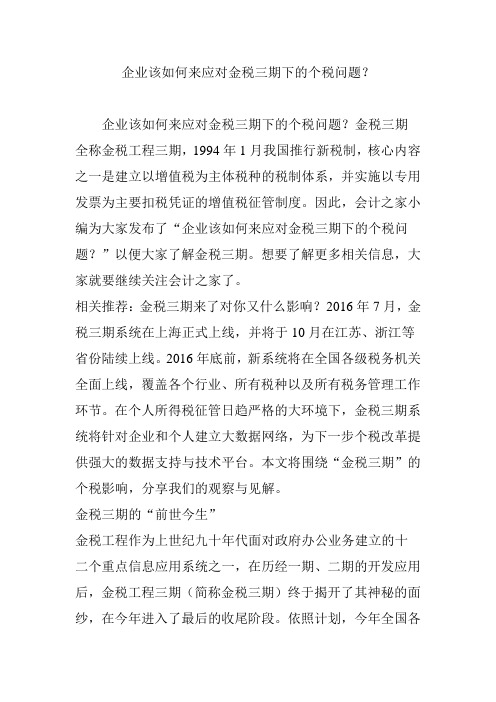 企业该如何来应对金税三期下的个税问题？

企业该如何来应对金税三期下的个税问题？金税三期全称金税工程三期，1994 年 1 月我国推行新税制，核心内容之一是建立以增值税为主体税种的税制体系，并实施以专用发票为主要扣税凭证的增值税征管制度。因此，会计之家小编为大家发布了“企业该如何来应对金税三期下的个税问题？”以便大家了解金税三期。想要了解更多相关信息，大家就要继续关注会计之家了。

相关推荐：金税三期来了对你又什么影响？2016 年 7 月，金税三期系统在上海正式上线，并将于 10 月在江苏、浙江等省份陆续上线。2016 年底前，新系统将在全国各级税务机关全面上线，覆盖各个行业、所有税种以及所有税务管理工作环节。在个人所得税征管日趋严格的大环境下，金税三期系统将针对企业和个人建立大数据网络，为下一步个税改革提供强大的数据支持与技术平台。本文将围绕“金税三期”的个税影响，分享我们的观察与见解。

金税三期的“前世今生”

金税工程作为上世纪九十年代面对政府办公业务建立的十二个重点信息应用系统之一，在历经一期、二期的开发应用后，金税工程三期（简称金税三期）终于揭开了其神秘的面纱，在今年进入了最后的收尾阶段。依照计划，今年全国各